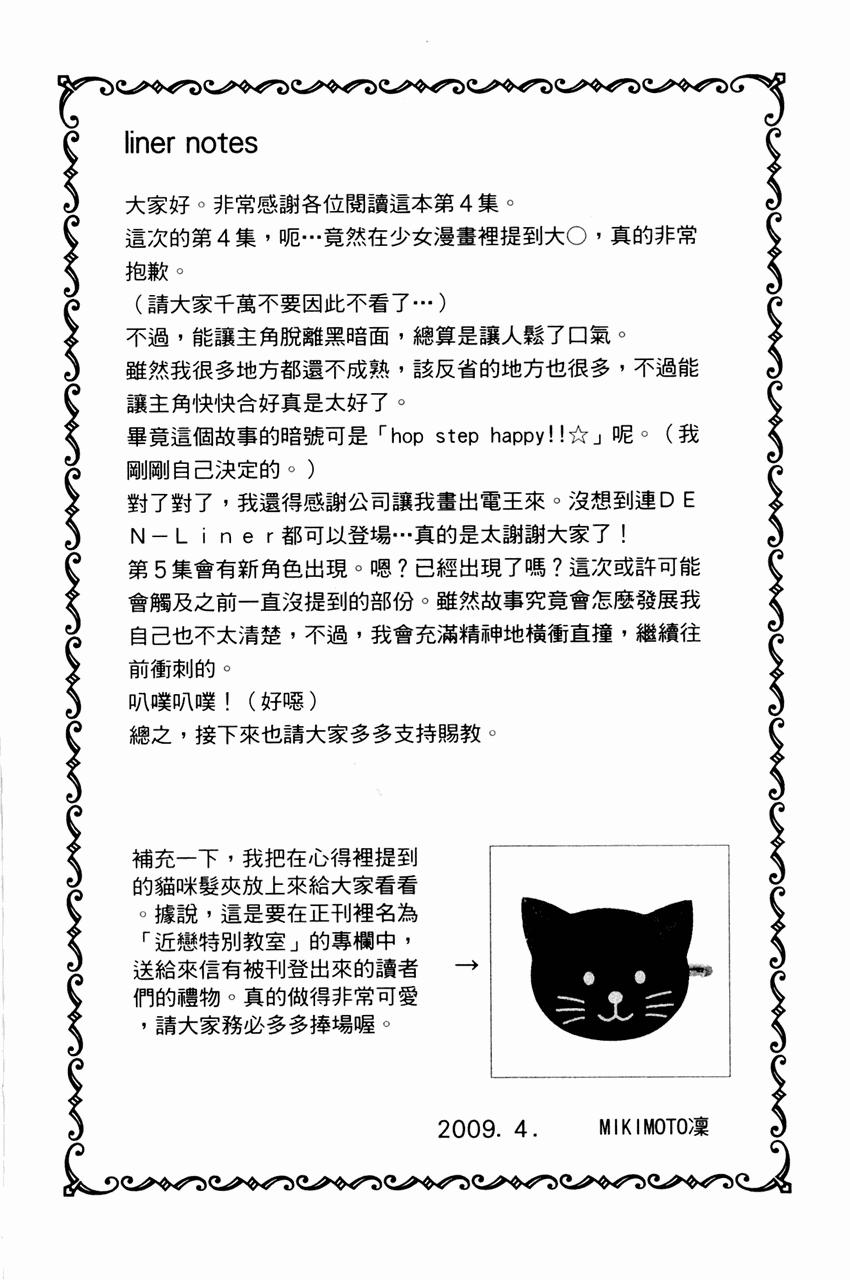 liner notes

大家好。非常感謝各位閱讀這本第４集。
這次的第４集，呃…竟然在少女漫畫裡提到大○，真的非常抱歉。
（請大家千萬不要因此不看了…）
不過，能讓主角脫離黑暗面，總算是讓人鬆了口氣。
雖然我很多地方都還不成熟，該反省的地方也很多，不過能讓主角快快合好真是太好了。
畢竟這個故事的暗號可是「hop step happy!!☆」呢。（我剛剛自己決定的。）
對了對了，我還得感謝公司讓我畫出電王來。沒想到連ＤＥＮ－Ｌｉｎｅｒ都可以登場…真的是太謝謝大家了！
第５集會有新角色出現。嗯？已經出現了嗎？這次或許可能會觸及之前一直沒提到的部份。雖然故事究竟會怎麼發展我自己也不太清楚，不過，我會充滿精神地橫衝直撞，繼續往前衝刺的。
叭噗叭噗！（好噁）
總之，接下來也請大家多多支持賜教。

補充一下，我把在心得裡提到的貓咪髮夾放上來給大家看看。據說，這是要在正刊裡名為「近戀特別教室」的專欄中，送給來信有被刊登出來的讀者們的禮物。真的做得非常可愛，請大家務必多多捧場喔。

→

2009. 4. MIKIMOTO凜